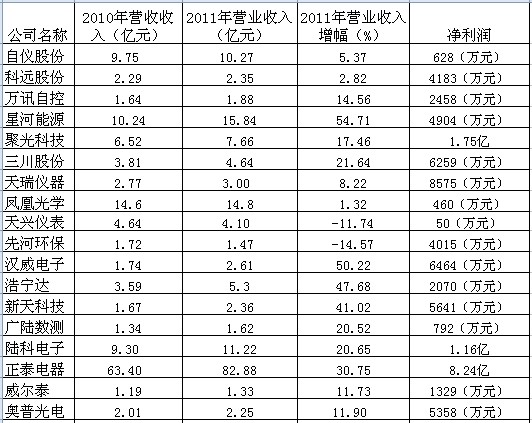 | 公司名称 | 2010年营收收入（亿元） | 2011年营业收入（亿元） | 2011年营业收入增幅（%） | 净利润 |
|---|---|---|---|---|
| 自仪股份 | 9.75 | 10.27 | 5.37 | 628（万元） |
| 科远股份 | 2.29 | 2.35 | 2.82 | 4183（万元） |
| 万讯自控 | 1.64 | 1.88 | 14.56 | 2458（万元） |
| 星河能源 | 10.24 | 15.84 | 54.71 | 4904（万元） |
| 聚光科技 | 6.52 | 7.66 | 17.46 | 1.75亿 |
| 三川股份 | 3.81 | 4.64 | 21.64 | 6259（万元） |
| 天瑞仪器 | 2.77 | 3.00 | 8.22 | 8575（万元） |
| 凤凰光学 | 14.6 | 14.8 | 1.32 | 460（万元） |
| 天兴仪表 | 4.64 | 4.10 | -11.74 | 50（万元） |
| 先河环保 | 1.72 | 1.47 | -14.57 | 4015（万元） |
| 汉威电子 | 1.74 | 2.61 | 50.22 | 6464（万元） |
| 浩宁达 | 3.59 | 5.3 | 47.68 | 2070（万元） |
| 新天科技 | 1.67 | 2.36 | 41.02 | 5641（万元） |
| 广陆数测 | 1.34 | 1.62 | 20.52 | 792（万元） |
| 陆科电子 | 9.30 | 11.22 | 20.65 | 1.16亿 |
| 正泰电器 | 63.40 | 82.88 | 30.75 | 8.24亿 |
| 威尔泰 | 1.19 | 1.33 | 11.73 | 1329（万元） |
| 奥普光电 | 2.01 | 2.25 | 11.90 | 5358（万元） |